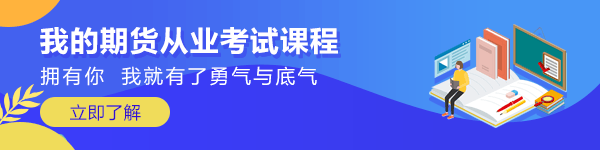 我的期货从业考试课程

拥有你 我就有了勇气与底气

立即了解